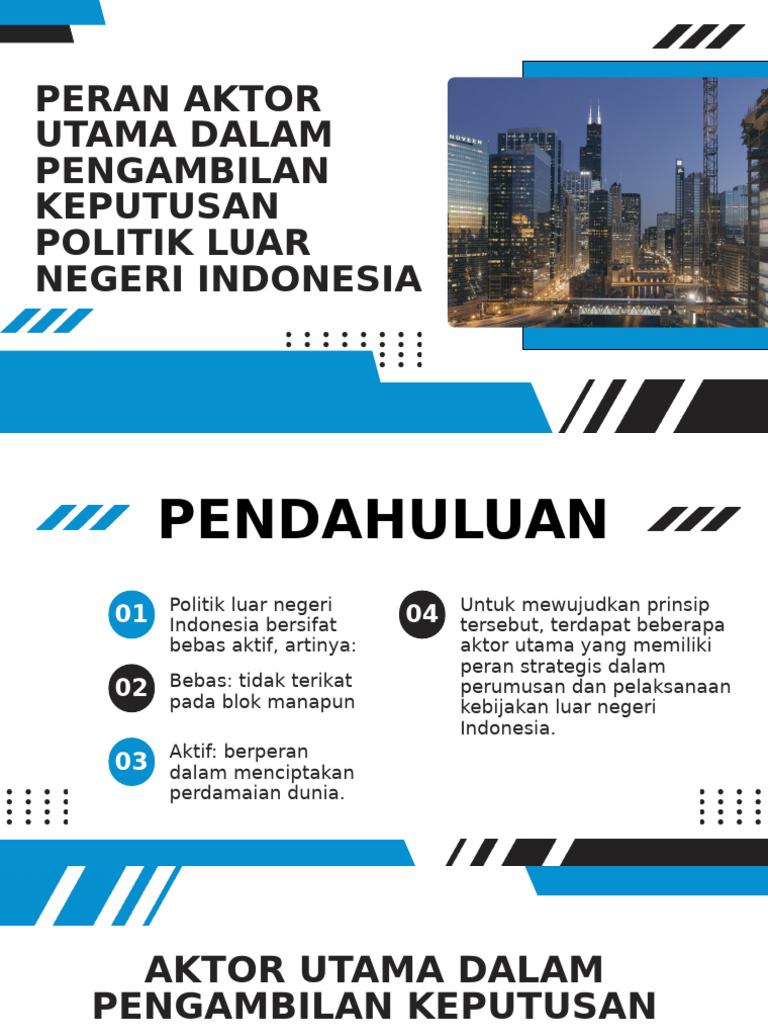 PERAN AKTOR UTAMA DALAM PENGAMBILAN KEPUTUSAN POLITIK LUAR NEGERI INDONESIA

NUVEEN

PENDAHULUAN

01 Politik luar negeri Indonesia bersifat bebas aktif, artinya:

02 Bebas: tidak terikat pada blok manapun

03 Aktif: berperan dalam menciptakan perdamaian dunia.

04 Untuk mewujudkan prinsip tersebut, terdapat beberapa aktor utama yang memiliki peran strategis dalam perumusan dan pelaksanaan kebijakan luar negeri Indonesia.

AKTOR UTAMA DALAM PENGAMBILAN KEPUTUSAN